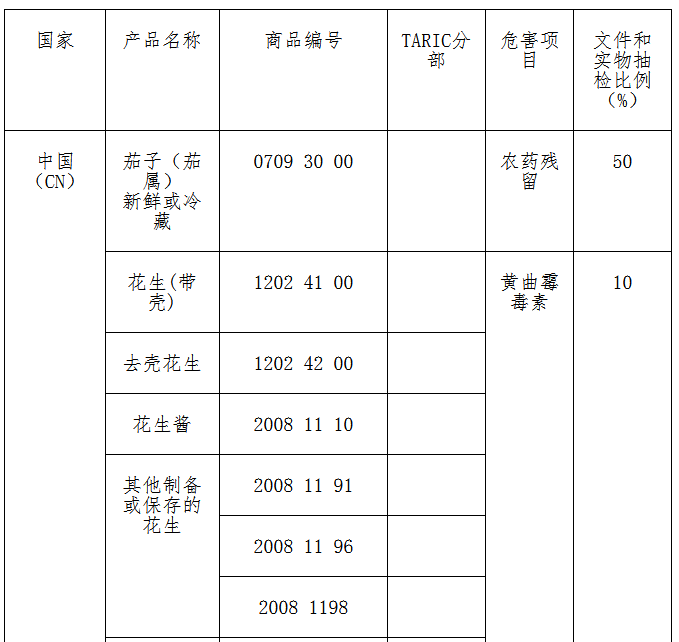 | 国家 | 产品名称 | 商品编号 | TARIC分部 | 危害项目 | 文件和实物抽检比例（%） |
|---|---|---|---|---|---|
| 中国（CN） | 茄子（茄属）新鲜或冷藏 | 0709 30 00 | | 农药残留 | 50 |
| | 花生(带壳) | 1202 41 00 | | 黄曲霉毒素 | 10 |
| | 去壳花生 | 1202 42 00 | | | |
| | 花生酱 | 2008 11 10 | | | |
| | 其他制备或保存的花生 | 2008 11 91 | | | |
| | | 2008 11 96 | | | |
| | | 2008 1198 | | | |